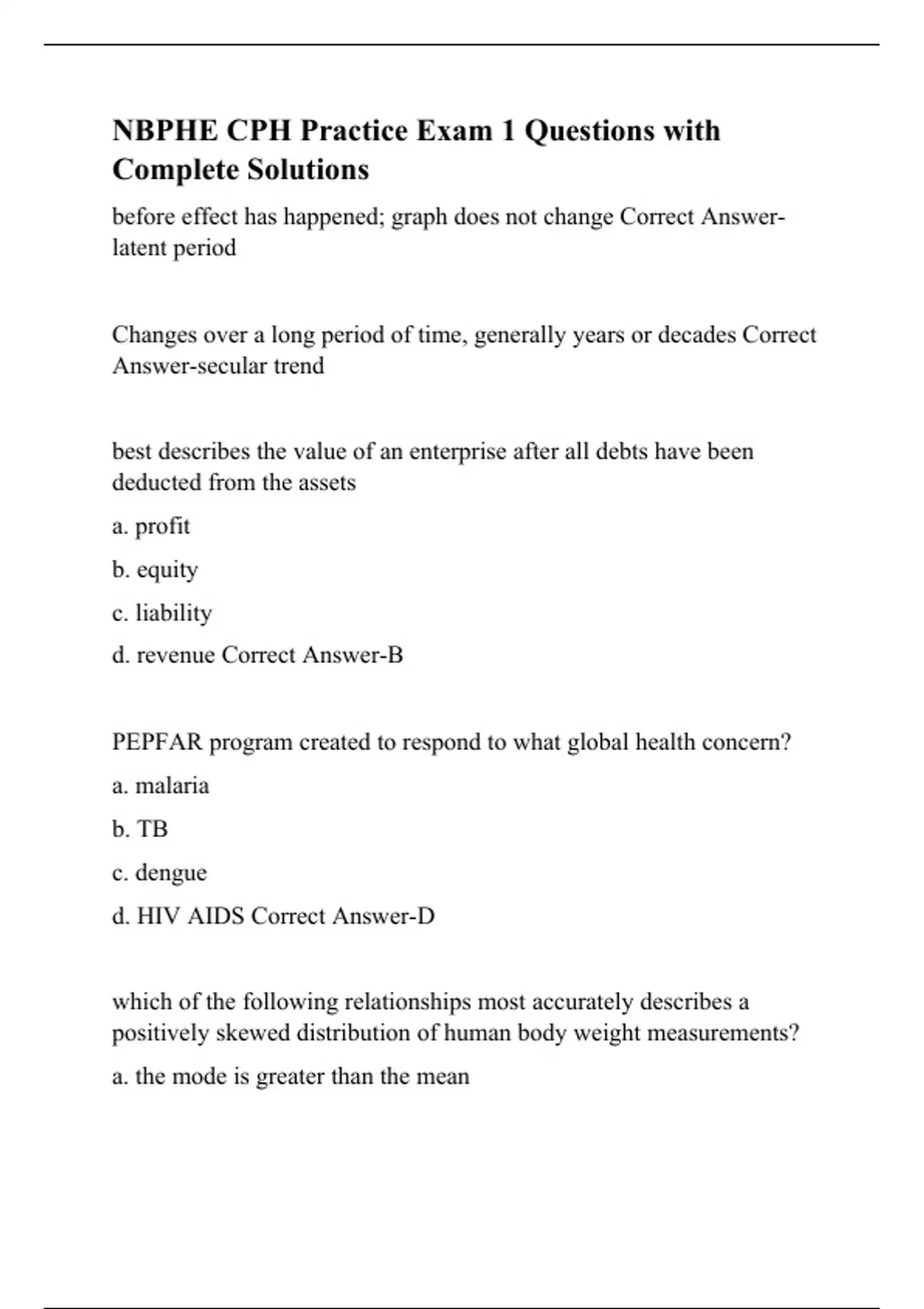 NBPHE CPH Practice Exam 1 Questions with Complete Solutions

before effect has happened; graph does not change Correct Answer-latent period

Changes over a long period of time, generally years or decades Correct Answer-secular trend

best describes the value of an enterprise after all debts have been deducted from the assets

a. profit

b. equity

c. liability

d. revenue Correct Answer-B

PEPFAR program created to respond to what global health concern?

a. malaria

b. TB

c. dengue

d. HIV AIDS Correct Answer-D

which of the following relationships most accurately describes a positively skewed distribution of human body weight measurements?

a. the mode is greater than the mean